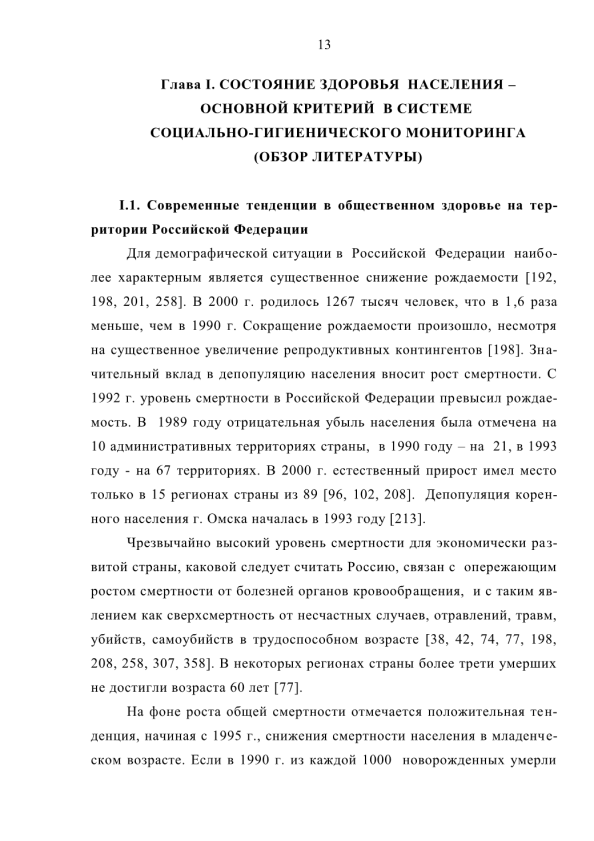 13

Глава I. СОСТОЯНИЕ ЗДОРОВЬЯ НАСЕЛЕНИЯ – ОСНОВНОЙ КРИТЕРИЙ В СИСТЕМЕ СОЦИАЛЬНО-ГИГИЕНИЧЕСКОГО МОНИТОРИНГА (ОБЗОР ЛИТЕРАТУРЫ)

I.1. Современные тенденции в общественном здоровье на территории Российской Федерации

Для демографической ситуации в Российской Федерации наиболее характерным является существенное снижение рождаемости [192, 198, 201, 258]. В 2000 г. родилось 1267 тысяч человек, что в 1,6 раза меньше, чем в 1990 г. Сокращение рождаемости произошло, несмотря на существенное увеличение репродуктивных контингентов [198]. Значительный вклад в депопуляцию населения вносит рост смертности. С 1992 г. уровень смертности в Российской Федерации превысил рождаемость. В 1989 году отрицательная убыль населения была отмечена на 10 административных территориях страны, в 1990 году – на 21, в 1993 году - на 67 территориях. В 2000 г. естественный прирост имел место только в 15 регионах страны из 89 [96, 102, 208]. Депопуляция коренного населения г. Омска началась в 1993 году [213].

Чрезвычайно высокий уровень смертности для экономически развитой страны, каковой следует считать Россию, связан с опережающим ростом смертности от болезней органов кровообращения, и с таким явлением как сверхсмертность от несчастных случаев, отравлений, травм, убийств, самоубийств в трудоспособном возрасте [38, 42, 74, 77, 198, 208, 258, 307, 358]. В некоторых регионах страны более трети умерших не достигли возраста 60 лет [77].

На фоне роста общей смертности отмечается положительная тенденция, начиная с 1995 г., снижения смертности населения в младенческом возрасте. Если в 1990 г. из каждой 1000 новорожденных умерли